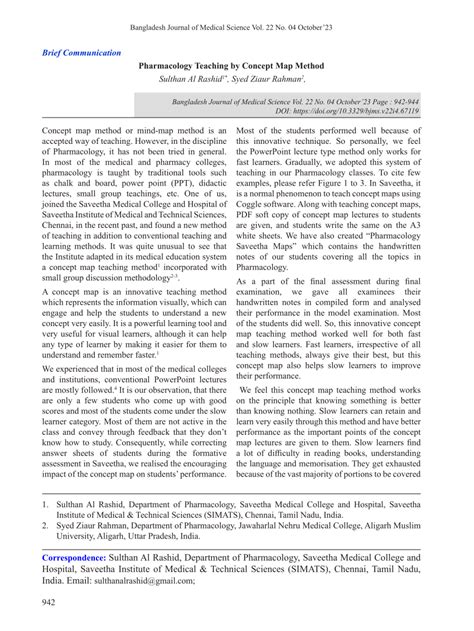 Bangladesh Journal of Medical Science Vol. 22 No. 04 October'23

Brief Communication

Pharmacology Teaching by Concept Map Method

Sulthan Al Rashid$^{1*}$, Syed Ziaur Rahman$^{2}$,

Bangladesh Journal of Medical Science Vol. 22 No. 04 October'23 Page : 942-944
DOI: https://doi.org/10.3329/bjms.v22i4.67119

Concept map method or mind-map method is an accepted way of teaching. However, in the discipline of Pharmacology, it has not been tried in general. In most of the medical and pharmacy colleges, pharmacology is taught by traditional tools such as chalk and board, power point (PPT), didactic lectures, small group teachings, etc. One of us, joined the Saveetha Medical College and Hospital of Saveetha Institute of Medical and Technical Sciences, Chennai, in the recent past, and found a new method of teaching in addition to conventional teaching and learning methods. It was quite unusual to see that the Institute adapted in its medical education system a concept map teaching method$^{1}$ incorporated with small group discussion methodology$^{2-3}$.

A concept map is an innovative teaching method which represents the information visually, which can engage and help the students to understand a new concept very easily. It is a powerful learning tool and very useful for visual learners, although it can help any type of learner by making it easier for them to understand and remember faster.$^{1}$

We experienced that in most of the medical colleges and institutions, conventional PowerPoint lectures are mostly followed.$^{4}$ It is our observation, that there are only a few students who come up with good scores and most of the students come under the slow learner category. Most of them are not active in the class and convey through feedback that they don't know how to study. Consequently, while correcting answer sheets of students during the formative assessment in Saveetha, we realised the encouraging impact of the concept map on students' performance.

Most of the students performed well because of this innovative technique. So personally, we feel the PowerPoint lecture type method only works for fast learners. Gradually, we adopted this system of teaching in our Pharmacology classes. To cite few examples, please refer Figure 1 to 3. In Saveetha, it is a normal phenomenon to teach concept maps using Coggle software. Along with teaching concept maps, PDF soft copy of concept map lectures to students are given, and students write the same on the A3 white sheets. We have also created "Pharmacology Saveetha Maps" which contains the handwritten notes of our students covering all the topics in Pharmacology.

As a part of the final assessment during final examination, we gave all examinees their handwritten notes in compiled form and analysed their performance in the model examination. Most of the students did well. So, this innovative concept map teaching method worked well for both fast and slow learners. Fast learners, irrespective of all teaching methods, always give their best, but this concept map also helps slow learners to improve their performance.

We feel this concept map teaching method works on the principle that knowing something is better than knowing nothing. Slow learners can retain and learn very easily through this method and have better performance as the important points of the concept map lectures are given to them. Slow learners find a lot of difficulty in reading books, understanding the language and memorisation. They get exhausted because of the vast majority of portions to be covered

1. Sulthan Al Rashid, Department of Pharmacology, Saveetha Medical College and Hospital, Saveetha Institute of Medical & Technical Sciences (SIMATS), Chennai, Tamil Nadu, India.
2. Syed Ziaur Rahman, Department of Pharmacology, Jawaharlal Nehru Medical College, Aligarh Muslim University, Aligarh, Uttar Pradesh, India.

Correspondence: Sulthan Al Rashid, Department of Pharmacology, Saveetha Medical College and Hospital, Saveetha Institute of Medical & Technical Sciences (SIMATS), Chennai, Tamil Nadu, India. Email: sulthanalrashid@gmail.com;

942